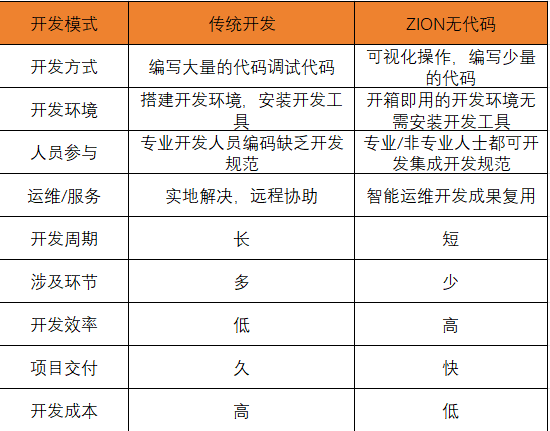 | 开发模式 | 传统开发 | ZION无代码 |
|---|---|---|
| 开发方式 | 编写大量的代码调试代码 | 可视化操作，编写少量的代码 |
| 开发环境 | 搭建开发环境，安装开发工具 | 开箱即用的开发环境无需安装开发工具 |
| 人员参与 | 专业开发人员编码缺乏开发规范 | 专业/非专业人士都可开发集成开发规范 |
| 运维/服务 | 实地解决，远程协助 | 智能运维开发成果复用 |
| 开发周期 | 长 | 短 |
| 涉及环节 | 多 | 少 |
| 开发效率 | 低 | 高 |
| 项目交付 | 久 | 快 |
| 开发成本 | 高 | 低 |